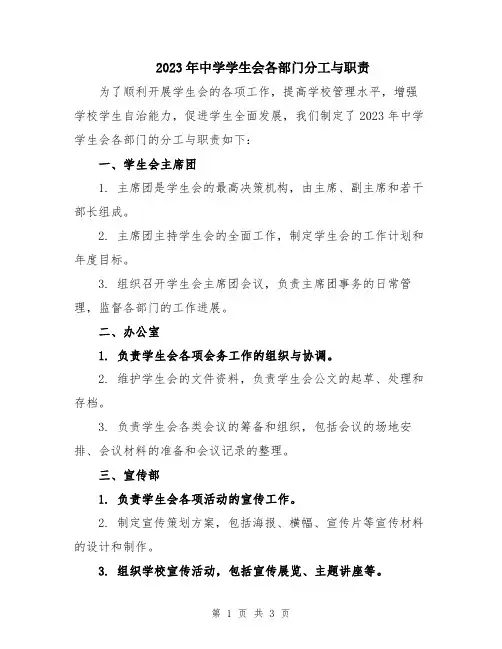 2023年中学学生会各部门分工与职责

为了顺利开展学生会的各项工作，提高学校管理水平，增强学校学生自治能力，促进学生全面发展，我们制定了2023年中学学生会各部门的分工与职责如下：

一、学生会主席团

1. 主席团是学生会的最高决策机构，由主席、副主席和若干部长组成。

2. 主席团主持学生会的全面工作，制定学生会的工作计划和年度目标。

3. 组织召开学生会主席团会议，负责主席团事务的日常管理，监督各部门的工作进展。

二、办公室

1. 负责学生会各项会务工作的组织与协调。

2. 维护学生会的文件资料，负责学生会公文的起草、处理和存档。

3. 负责学生会各类会议的筹备和组织，包括会议的场地安排、会议材料的准备和会议记录的整理。

三、宣传部

1. 负责学生会各项活动的宣传工作。

2. 制定宣传策划方案，包括海报、横幅、宣传片等宣传材料的设计和制作。

3. 组织学校宣传活动，包括宣传展览、主题讲座等。

第 1 页 共 3 页